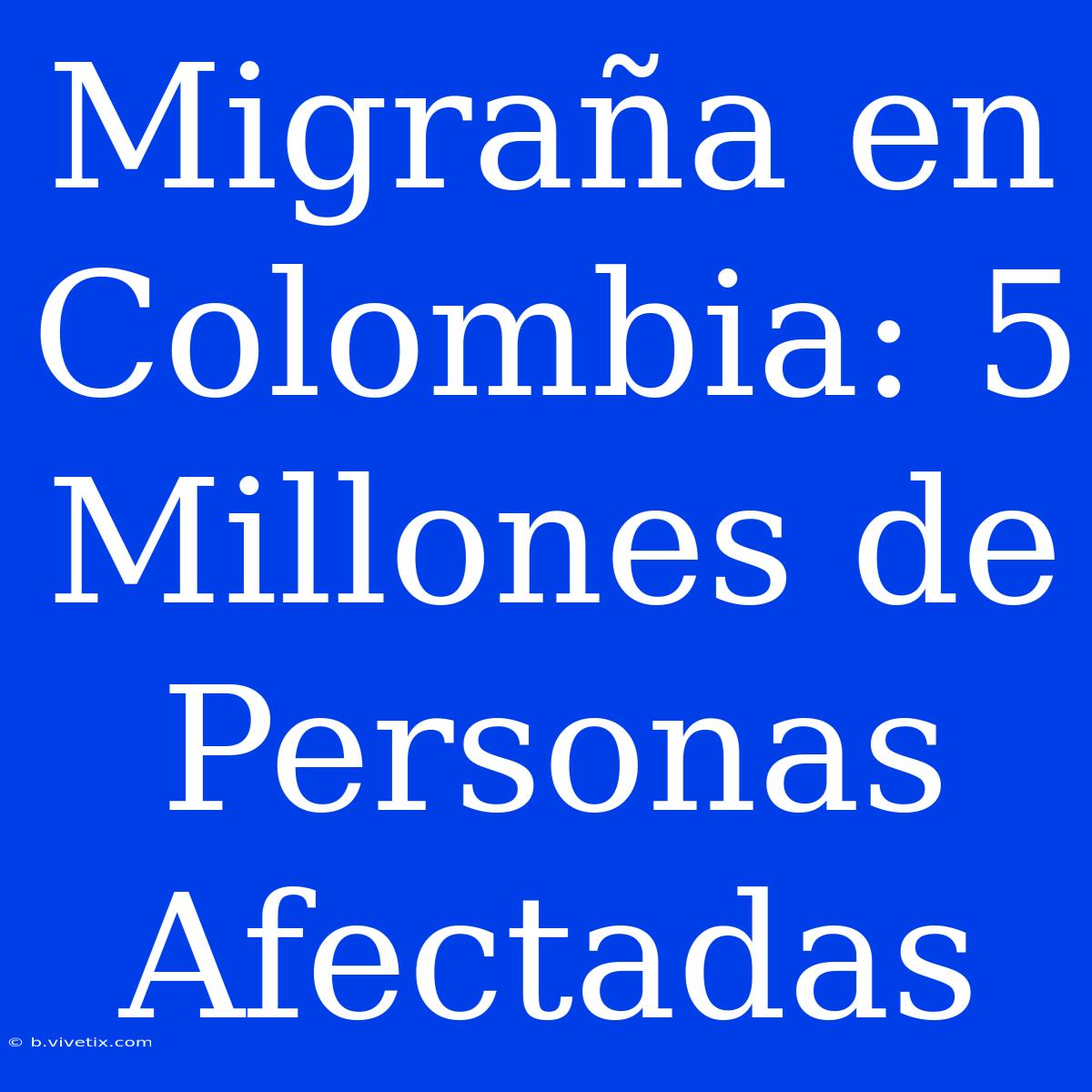 Migraña en Colombia: 5 Millones de Personas Afectadas

© b.vivetix.com